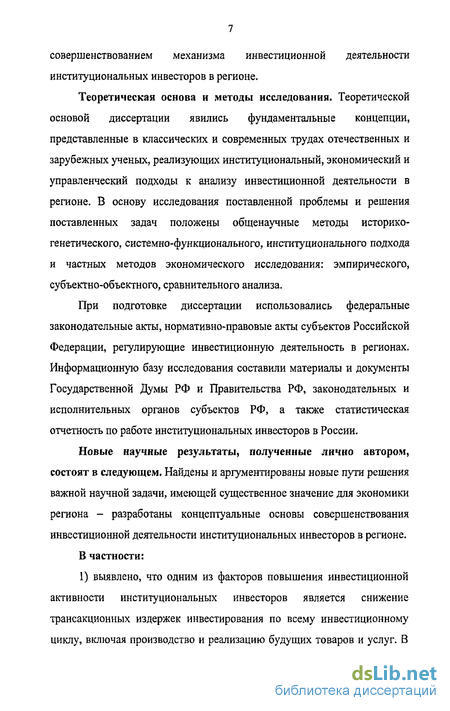 7

совершенствованием механизма инвестиционной деятельности институциональных инвесторов в регионе.

Теоретическая основа и методы исследования. Теоретической основой диссертации явились фундаментальные концепции, представленные в классических и современных трудах отечественных и зарубежных ученых, реализующих институциональный, экономический и управленческий подходы к анализу инвестиционной деятельности в регионе. В основу исследования поставленной проблемы и решения поставленных задач положены общенаучные методы историко-генетического, системно-функционального, институционального подхода и частных методов экономического исследования: эмпирического, субъектно-объектного, сравнительного анализа.

При подготовке диссертации использовались федеральные законодательные акты, нормативно-правовые акты субъектов Российской Федерации, регулирующие инвестиционную деятельность в регионах. Информационную базу исследования составили материалы и документы Государственной Думы РФ и Правительства РФ, законодательных и исполнительных органов субъектов РФ, а также статистическая отчетность по работе институциональных инвесторов в России.

Новые научные результаты, полученные лично автором, состоят в следующем. Найдены и аргументированы новые пути решения важной научной задачи, имеющей существенное значение для экономики региона – разработаны концептуальные основы совершенствования инвестиционной деятельности институциональных инвесторов в регионе.

В частности:

1) выявлено, что одним из факторов повышения инвестиционной активности институциональных инвесторов является снижение трансакционных издержек инвестирования по всему инвестиционному циклу, включая производство и реализацию будущих товаров и услуг. В

dsLib.net
библиотека диссертаций